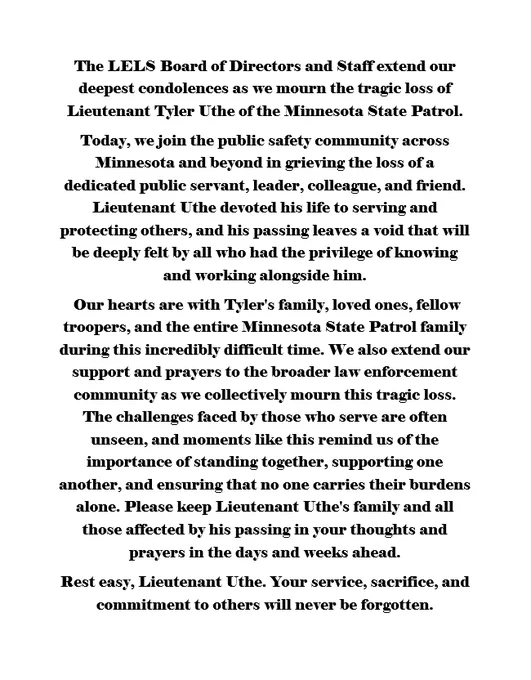 The LELS Board of Directors and Staff extend our deepest condolences as we mourn the tragic loss of Lieutenant Tyler Uthe of the Minnesota State Patrol.

Today, we join the public safety community across Minnesota and beyond in grieving the loss of a dedicated public servant, leader, colleague, and friend. Lieutenant Uthe devoted his life to serving and protecting others, and his passing leaves a void that will be deeply felt by all who had the privilege of knowing and working alongside him.

Our hearts are with Tyler's family, loved ones, fellow troopers, and the entire Minnesota State Patrol family during this incredibly difficult time. We also extend our support and prayers to the broader law enforcement community as we collectively mourn this tragic loss. The challenges faced by those who serve are often unseen, and moments like this remind us of the importance of standing together, supporting one another, and ensuring that no one carries their burdens alone. Please keep Lieutenant Uthe's family and all those affected by his passing in your thoughts and prayers in the days and weeks ahead.

Rest easy, Lieutenant Uthe. Your service, sacrifice, and commitment to others will never be forgotten.